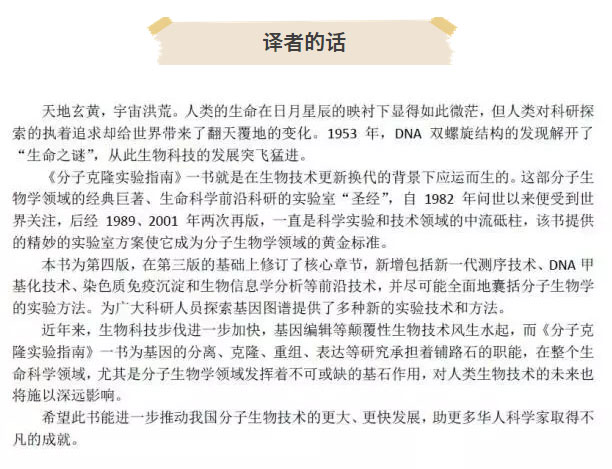 译者的话

天地玄黄，宇宙洪荒。人类的生命在日月星辰的映衬下显得如此微茫，但人类对科研探索的执着追求却给世界带来了翻天覆地的变化。1953 年，DNA 双螺旋结构的发现解开了“生命之谜”，从此生物科技的发展突飞猛进。

《分子克隆实验指南》一书就是在生物技术更新换代的背景下应运而生的。这部分子生物学领域的经典巨著、生命科学前沿科研的实验室“圣经”，自 1982 年问世以来便受到世界关注，后经 1989、2001 年两次再版，一直是科学实验和技术领域的中流砥柱，该书提供的精妙的实验室方案使它成为分子生物学领域的黄金标准。

本书为第四版，在第三版的基础上修订了核心章节，新增包括新一代测序技术、DNA 甲基化技术、染色质免疫沉淀和生物信息学分析等前沿技术，并尽可能全面地囊括分子生物学的实验方法。为广大科研人员探索基因图谱提供了多种新的实验技术和方法。

近年来，生物科技步伐进一步加快，基因编辑等颠覆性生物技术风生水起，而《分子克隆实验指南》一书为基因的分离、克隆、重组、表达等研究承担着铺路石的职能，在整个生命科学领域，尤其是分子生物学领域发挥着不可或缺的基石作用，对人类生物技术的未来也将施以深远影响。

希望此书能进一步推动我国分子生物技术的更大、更快发展，助更多华人科学家取得不凡的成就。